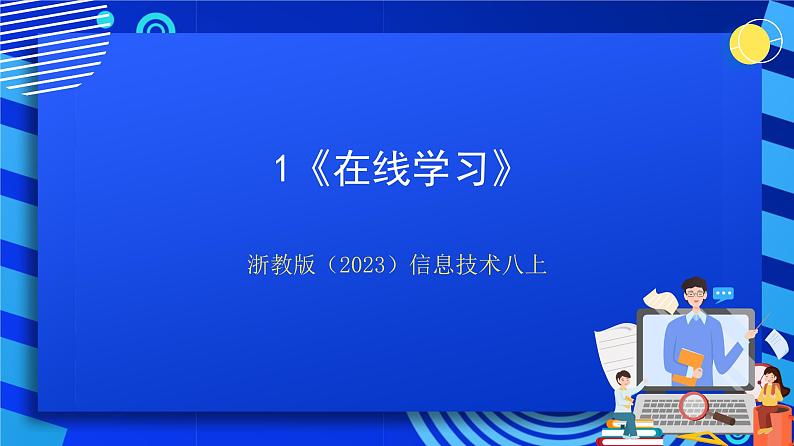 1《在线学习》

浙教版（2023）信息技术八上